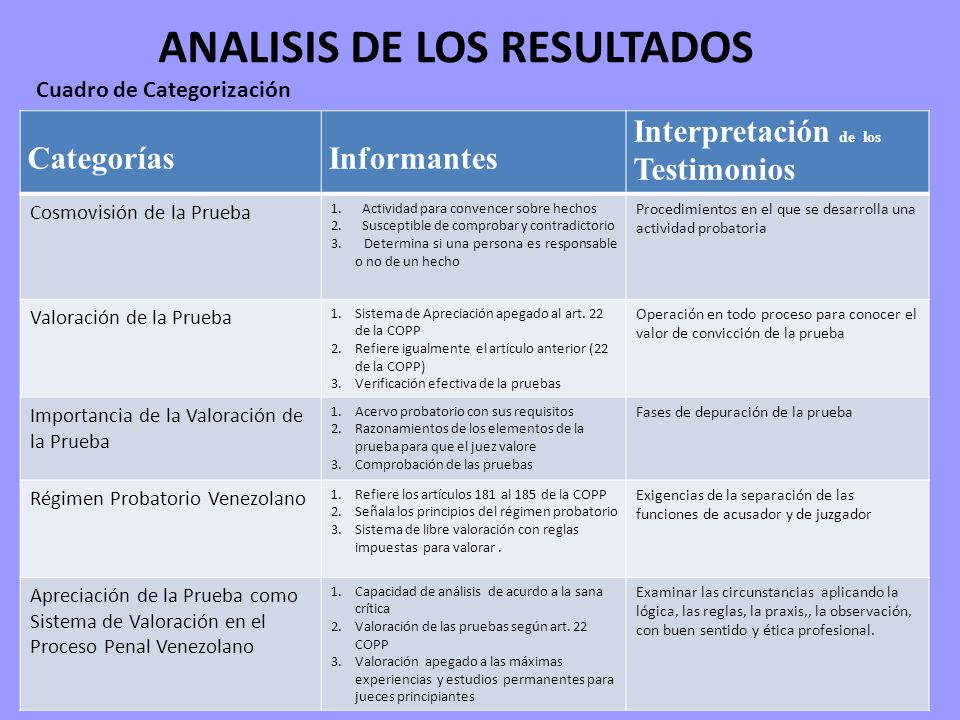 ANALISIS DE LOS RESULTADOS

Cuadro de Categorización

| Categorías | Informantes | Interpretación de los Testimonios |
|---|---|---|
| Cosmovisión de la Prueba | 1. Actividad para convencer sobre hechos 2. Susceptible de comprobar y contradictorio 3. Determina si una persona es responsable o no de un hecho | Procedimientos en el que se desarrolla una actividad probatoria |
| Valoración de la Prueba | 1. Sistema de Apreciación apegado al art. 22 de la COPP 2. Refiere igualmente el artículo anterior (22 de la COPP) 3. Verificación efectiva de la pruebas | Operación en todo proceso para conocer el valor de convicción de la prueba |
| Importancia de la Valoración de la Prueba | 1. Acervo probatorio con sus requisitos 2. Razonamientos de los elementos de la prueba para que el juez valore 3. Comprobación de las pruebas | Fases de depuración de la prueba |
| Régimen Probatorio Venezolano | 1. Refiere los artículos 181 al 185 de la COPP 2. Señala los principios del régimen probatorio 3. Sistema de libre valoración con reglas impuestas para valorar . | Exigencias de la separación de las funciones de acusador y de juzgador |
| Apreciación de la Prueba como Sistema de Valoración en el Proceso Penal Venezolano | 1. Capacidad de análisis de acurdo a la sana crítica 2. Valoración de las pruebas según art. 22 COPP 3. Valoración apegado a las máximas experiencias y estudios permanentes para jueces principiantes | Examinar las circunstancias aplicando la lógica, las reglas, la praxis,, la observación, con buen sentido y ética profesional. |